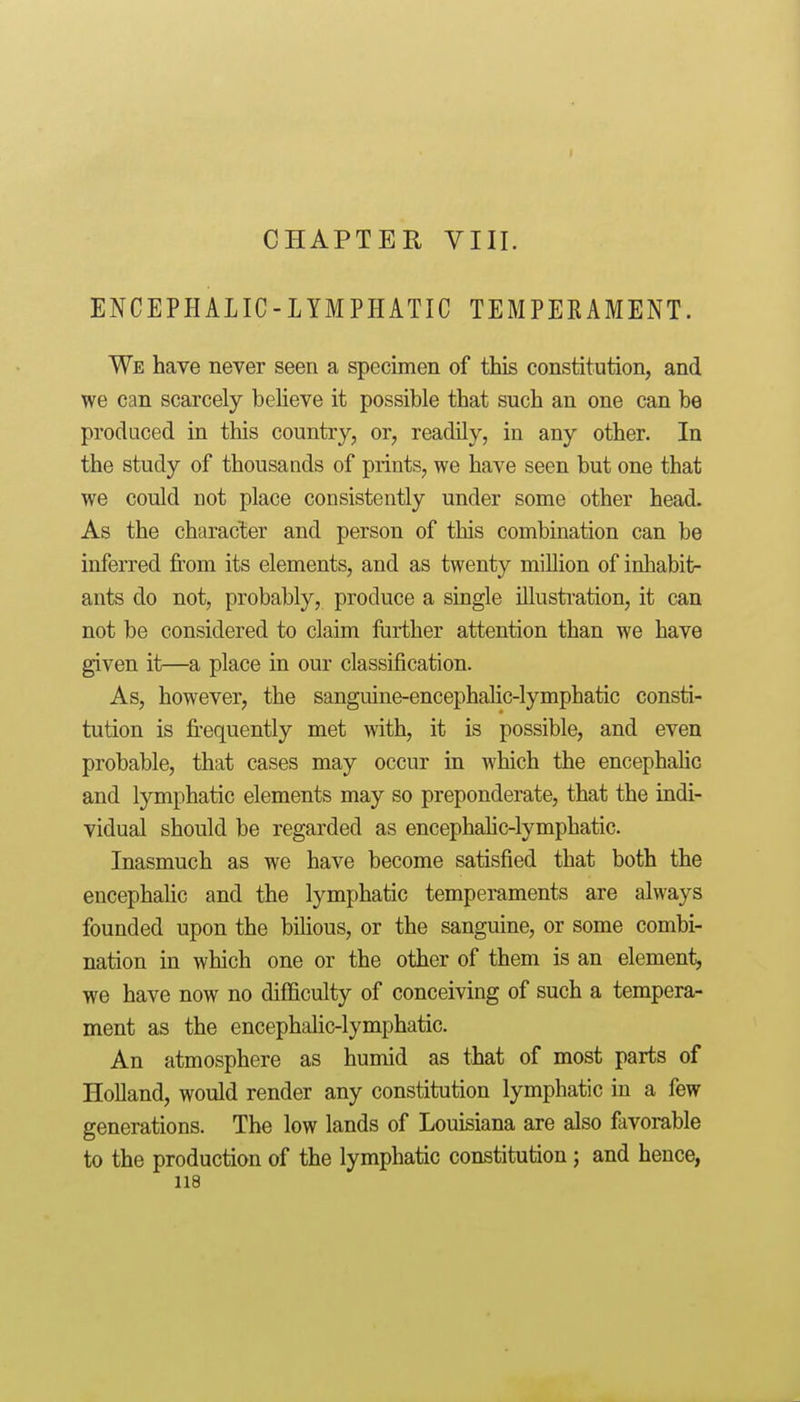 CHAPTER VIII.

ENCEPHALIC-LYMPHATIC TEMPERAMENT.

We have never seen a specimen of this constitution, and we can scarcely believe it possible that such an one can be produced in this country, or, readily, in any other. In the study of thousands of prints, we have seen but one that we could not place consistently under some other head. As the character and person of this combination can be inferred from its elements, and as twenty million of inhabitants do not, probably, produce a single illustration, it can not be considered to claim further attention than we have given it—a place in our classification.

As, however, the sanguine-encephalic-lymphatic constitution is frequently met with, it is possible, and even probable, that cases may occur in which the encephalic and lymphatic elements may so preponderate, that the individual should be regarded as encephalic-lymphatic.

Inasmuch as we have become satisfied that both the encephalic and the lymphatic temperaments are always founded upon the bilious, or the sanguine, or some combination in which one or the other of them is an element, we have now no difficulty of conceiving of such a temperament as the encephalic-lymphatic.

An atmosphere as humid as that of most parts of Holland, would render any constitution lymphatic in a few generations. The low lands of Louisiana are also favorable to the production of the lymphatic constitution; and hence,

118